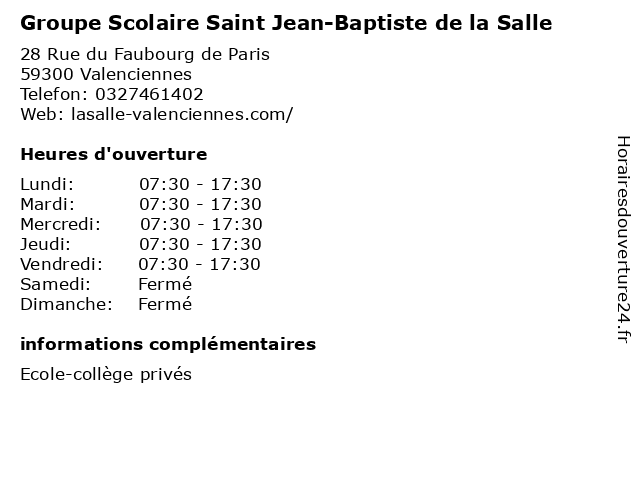 Groupe Scolaire Saint Jean-Baptiste de la Salle

28 Rue du Faubourg de Paris
59300 Valenciennes
Telefon: 0327461402
Web: lasalle-valenciennes.com/

Heures d'ouverture

Lundi: 07:30 - 17:30
Mardi: 07:30 - 17:30
Mercredi: 07:30 - 17:30
Jeudi: 07:30 - 17:30
Vendredi: 07:30 - 17:30
Samedi: Fermé
Dimanche: Fermé

informations complémentaires

Ecole-collège privés

Horairesdouverture24.fr